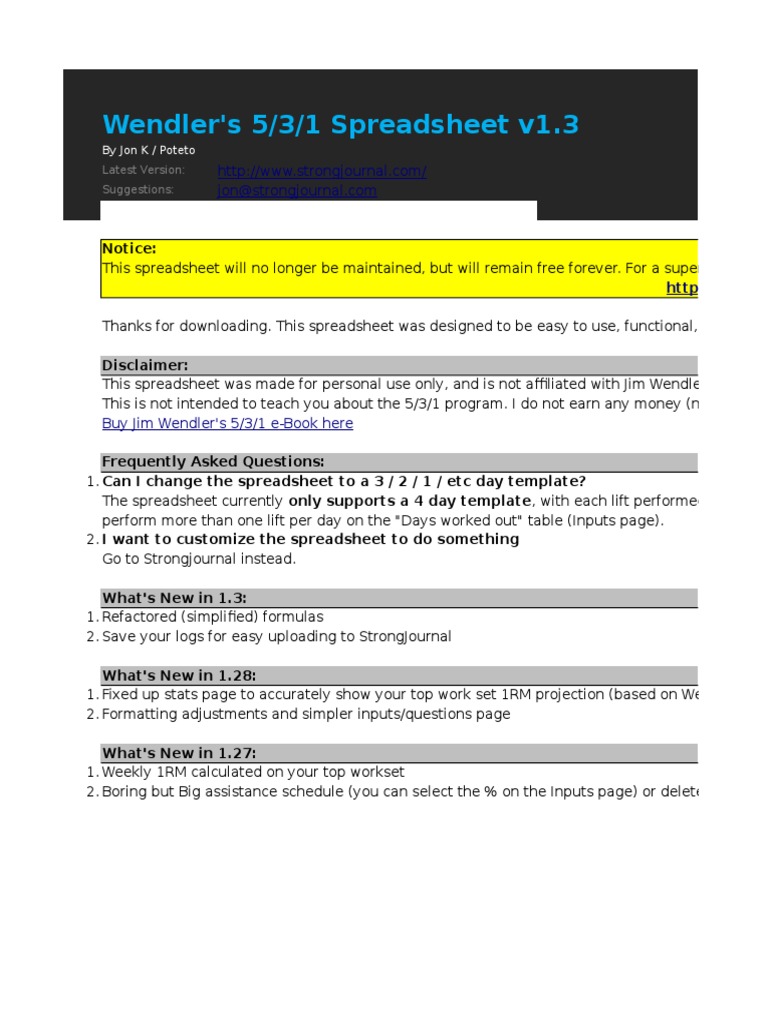 Wendler's 5/3/1 Spreadsheet v1.3

By Jon K / Poteto

Latest Version: http://www.strongjournal.com/

Suggestions: jon@strongjournal.com

Notice:

This spreadsheet will no longer be maintained, but will remain free forever. For a supe

http

Thanks for downloading. This spreadsheet was designed to be easy to use, functional,

Disclaimer:

This spreadsheet was made for personal use only, and is not affiliated with Jim Wendle

This is not intended to teach you about the 5/3/1 program. I do not earn any money (n

Buy Jim Wendler's 5/3/1 e-Book here

Frequently Asked Questions:

1. Can I change the spreadsheet to a 3 / 2 / 1 / etc day template?

The spreadsheet currently only supports a 4 day template, with each lift performe

perform more than one lift per day on the "Days worked out" table (Inputs page).

2. I want to customize the spreadsheet to do something

Go to Strongjournal instead.

What's New in 1.3:

1. Refactored (simplified) formulas

2. Save your logs for easy uploading to StrongJournal

What's New in 1.28:

1. Fixed up stats page to accurately show your top work set 1RM projection (based on We

2. Formatting adjustments and simpler inputs/questions page

What's New in 1.27:

1. Weekly 1RM calculated on your top workset

2. Boring but Big assistance schedule (you can select the % on the Inputs page) or delete